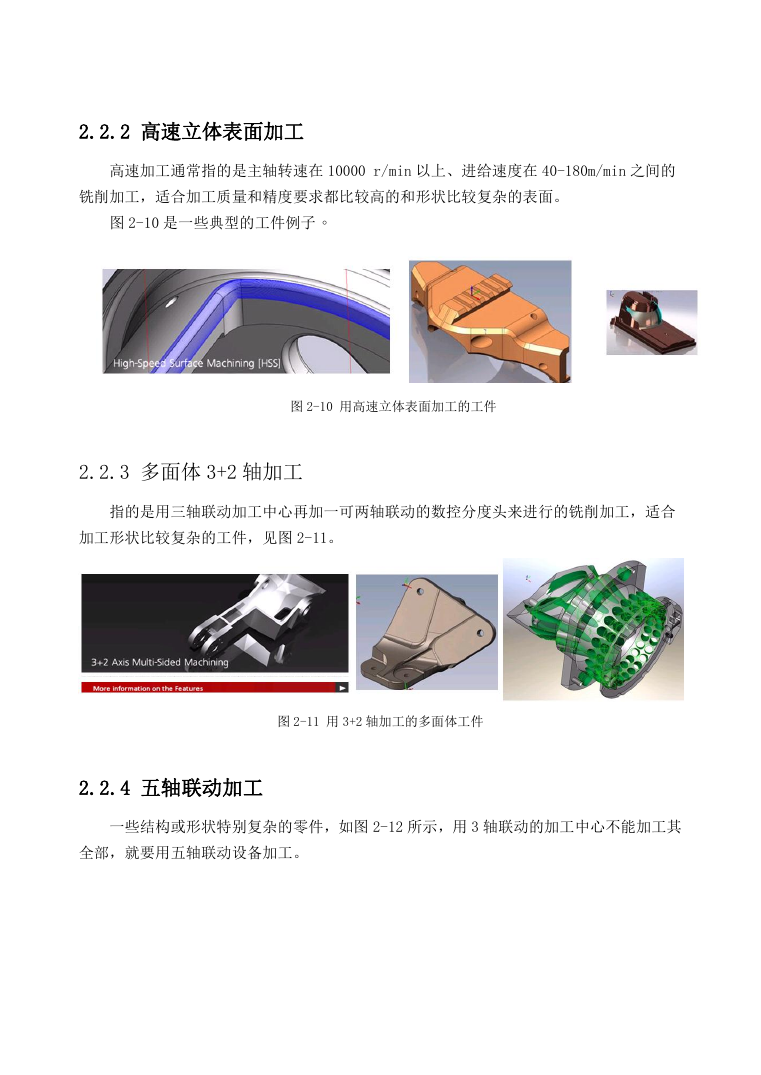 2.2.2 高速立体表面加工

高速加工通常指的是主轴转速在 10000 r/min 以上、进给速度在 40-180m/min 之间的铣削加工，适合加工质量和精度要求都比较高的和形状比较复杂的表面。

图 2-10 是一些典型的工件例子。

High-Speed Surface Machining (HSS)

图 2-10 用高速立体表面加工的工件

2.2.3 多面体 3+2 轴加工

指的是用三轴联动加工中心再加一可两轴联动的数控分度头来进行的铣削加工，适合加工形状比较复杂的工件，见图 2-11。

3+2 Axis Multi-Sided Machining

More information on the Features

图 2-11 用 3+2 轴加工的多面体工件

2.2.4 五轴联动加工

一些结构或形状特别复杂的零件，如图 2-12 所示，用 3 轴联动的加工中心不能加工其全部，就要用五轴联动设备加工。